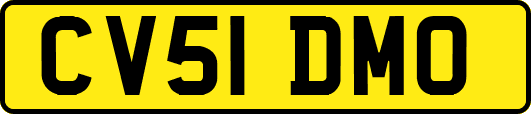 CV51 DMO